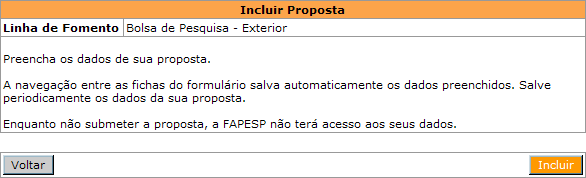 Incluir Proposta

| Linha de Fomento | Bolsa de Pesquisa - Exterior |
|---|---|

Preencha os dados de sua proposta.

A navegação entre as fichas do formulário salva automaticamente os dados preenchidos. Salve periodicamente os dados da sua proposta.

Enquanto não submeter a proposta, a FAPESP não terá acesso aos seus dados.

Voltar

Incluir